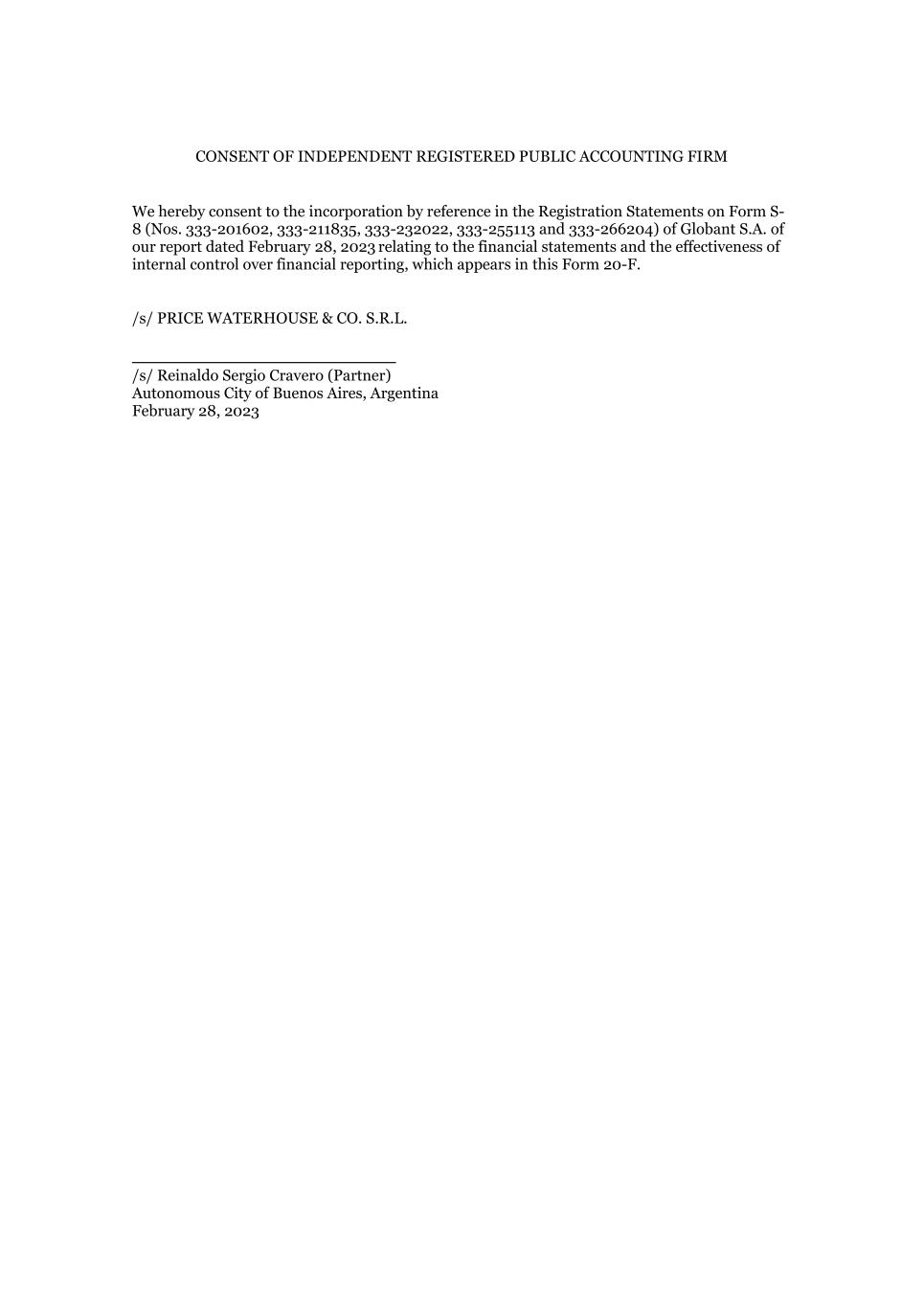 CONSENT OF INDEPENDENT REGISTERED PUBLIC ACCOUNTING FIRM

We hereby consent to the incorporation by reference in the Registration Statements on Form S-8 (Nos. 333-201602, 333-211835, 333-232022, 333-255113 and 333-266204) of Globant S.A. of our report dated February 28, 2023 relating to the financial statements and the effectiveness of internal control over financial reporting, which appears in this Form 20-F.

/s/ PRICE WATERHOUSE & CO. S.R.L.

/s/ Reinaldo Sergio Cravero (Partner)
Autonomous City of Buenos Aires, Argentina
February 28, 2023